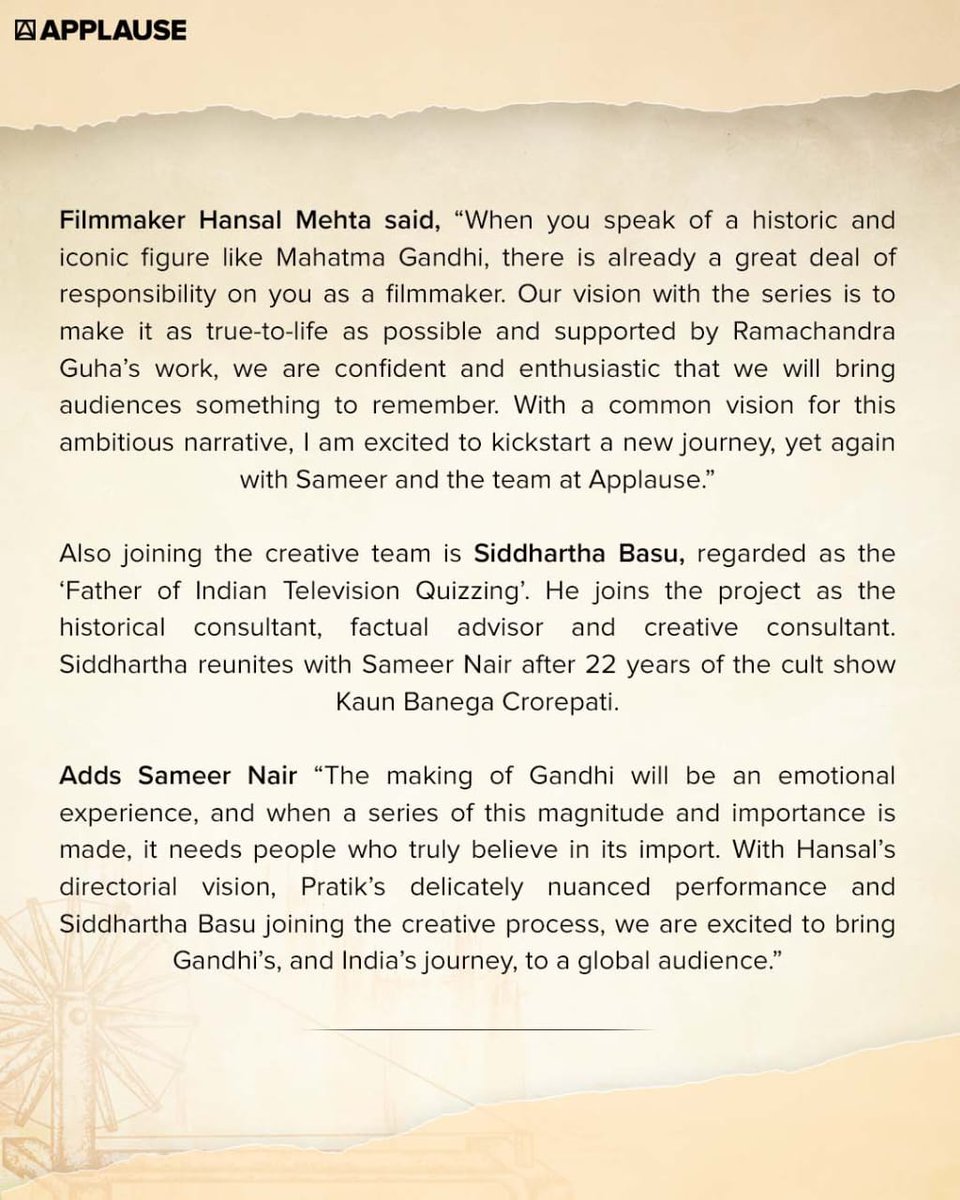 APPLAUSE

Filmmaker Hansal Mehta said, “When you speak of a historic and iconic figure like Mahatma Gandhi, there is already a great deal of responsibility on you as a filmmaker. Our vision with the series is to make it as true-to-life as possible and supported by Ramachandra Guha’s work, we are confident and enthusiastic that we will bring audiences something to remember. With a common vision for this ambitious narrative, I am excited to kickstart a new journey, yet again with Sameer and the team at Applause.”

Also joining the creative team is Siddhartha Basu, regarded as the ‘Father of Indian Television Quizzing’. He joins the project as the historical consultant, factual advisor and creative consultant. Siddhartha reunites with Sameer Nair after 22 years of the cult show Kaun Banega Crorepati.

Adds Sameer Nair “The making of Gandhi will be an emotional experience, and when a series of this magnitude and importance is made, it needs people who truly believe in its import. With Hansal’s directorial vision, Pratik’s delicately nuanced performance and Siddhartha Basu joining the creative process, we are excited to bring Gandhi’s, and India’s journey, to a global audience.”